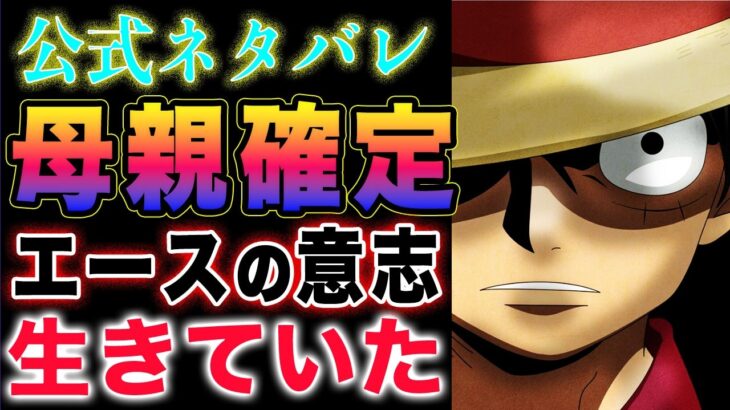 公式ネタバレ
母親確定
エースの意志
生きていた